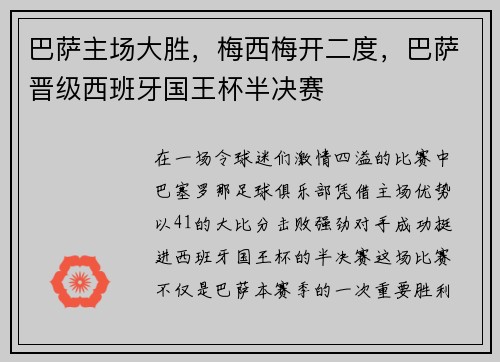 巴萨主场大胜，梅西梅开二度，巴萨晋级西班牙国王杯半决赛

在一场令球迷们激情四溢的比赛中巴塞罗那足球俱乐部凭借主场优势以41的大比分击败强劲对手成功挺进西班牙国王杯的半决赛这场比赛不仅是巴萨本赛季的一次重要胜利